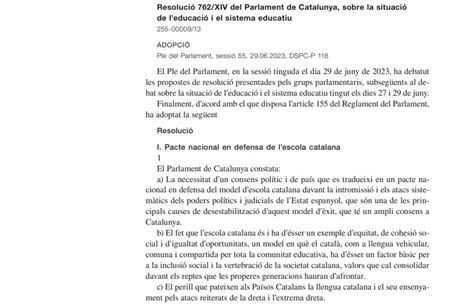 Resolució 762/XIV del Parlament de Catalunya, sobre la situació de l'educació i el sistema educatiu
255-00009/13

ADOPCIÓ
Ple del Parlament, sessió 55, 29.06.2023, DSPC-P 118

El Ple del Parlament, en la sessió tinguda el dia 29 de juny de 2023, ha debatut les propostes de resolució presentades pels grups parlamentaris, subsegüents al debat sobre la situació de l'educació i el sistema educatiu tingut els dies 27 i 29 de juny.
Finalment, d'acord amb el que disposa l'article 155 del Reglament del Parlament, ha adoptat la següent

Resolució

I. Pacte nacional en defensa de l'escola catalana
1
El Parlament de Catalunya constata:
a) La necessitat d'un consens polític i de país que es tradueixi en un pacte nacional en defensa del model d'escola catalana davant la intromissió i els atacs sistemàtics dels poders polítics i judicials de l'Estat espanyol, que són una de les principals causes de desestabilització d'aquest model d'èxit, que té un ampli consens a Catalunya.
b) El fet que l'escola catalana és i ha d'ésser un exemple d'equitat, de cohesió social i d'igualtat d'oportunitats, un model en què el català, com a llengua vehicular, comuna i compartida per tota la comunitat educativa, ha d'ésser un factor bàsic per a la inclusió social i la vertebració de la societat catalana, valors que cal consolidar davant els reptes que les properes generacions hauran d'afrontar.
c) El perill que pateixen als Països Catalans la llengua catalana i el seu ensenyament pels atacs reiterats de la dreta i l'extrema dreta.